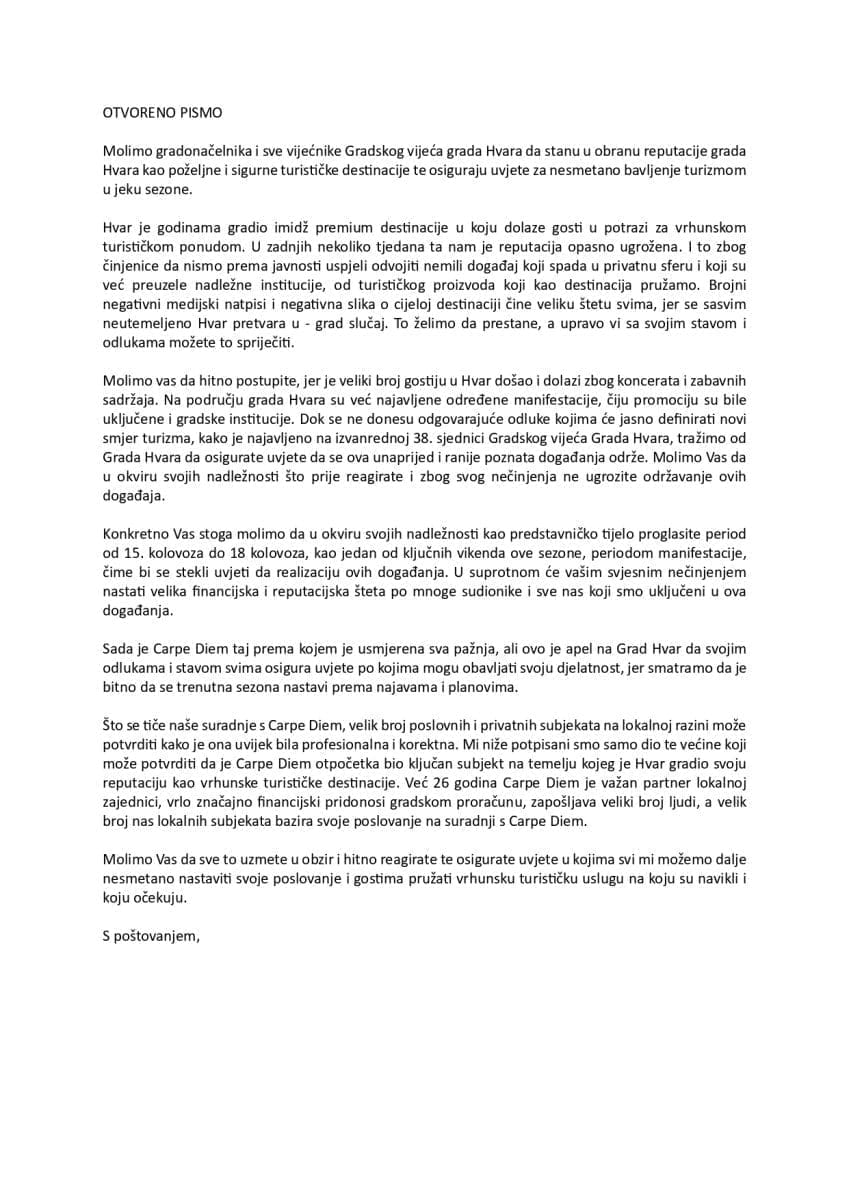 OTVORENO PISMO

Molimo gradonačelnika i sve vijećnike Gradskog vijeća grada Hvara da stanu u obranu reputacije grada Hvara kao poželjne i sigurne turističke destinacije te osiguraju uvjete za nesmetano bavljenje turizmom u jeku sezone.

Hvar je godinama gradio imidž premium destinacije u koju dolaze gosti u potrazi za vrhunskom turističkom ponudom. U zadnjih nekoliko tjedana ta nam je reputacija opasno ugrožena. I to zbog činjenice da nismo prema javnosti uspjeli odvojiti nemili događaj koji spada u privatnu sferu i koji su već preuzele nadležne institucije, od turističkog proizvoda koji kao destinacija pružamo. Brojni negativni medijski natpisi i negativna slika o cijeloj destinaciji čine veliku štetu svima, jer se sasvim neutemeljeno Hvar pretvara u - grad slučaj. To želimo da prestane, a upravo vi sa svojim stavom i odlukama možete to spriječiti.

Molimo vas da hitno postupite, jer je veliki broj gostiju u Hvar došao i dolazi zbog koncerata i zabavnih sadržaja. Na području grada Hvara su već najavljene određene manifestacije, čiju promociju su bile uključene i gradske institucije. Dok se ne donesu odgovarajuće odluke kojima će jasno definirati novi smjer turizma, kako je najavljeno na izvanrednoj 38. sjednici Gradskog vijeća Grada Hvara, tražimo od Grada Hvara da osigurate uvjete da se ova unaprijed i ranije poznata događanja održe. Molimo Vas da u okviru svojih nadležnosti što prije reagirate i zbog svog nečinjenja ne ugrozite održavanje ovih događaja.

Konkretno Vas stoga molimo da u okviru svojih nadležnosti kao predstavničko tijelo proglasite period od 15. kolovoza do 18 kolovoza, kao jedan od ključnih vikenda ove sezone, periodom manifestacije, čime bi se stekli uvjeti da realizaciju ovih događanja. U suprotnom će vašim svjesnim nečinjenjem nastati velika financijska i reputacijska šteta po mnoge sudionike i sve nas koji smo uključeni u ova događanja.

Sada je Carpe Diem taj prema kojem je usmjerena sva pažnja, ali ovo je apel na Grad Hvar da svojim odlukama i stavom svima osigura uvjete po kojima mogu obavljati svoju djelatnost, jer smatramo da je bitno da se trenutna sezona nastavi prema najavama i planovima.

Što se tiče naše suradnje s Carpe Diem, velik broj poslovnih i privatnih subjekata na lokalnoj razini može potvrditi kako je ona uvijek bila profesionalna i korektna. Mi niže potpisani smo samo dio te većine koji može potvrditi da je Carpe Diem otpočetka bio ključan subjekt na temelju kojeg je Hvar gradio svoju reputaciju kao vrhunske turističke destinacije. Već 26 godina Carpe Diem je važan partner lokalnoj zajednici, vrlo značajno financijski pridonosi gradskom proračunu, zapošljava veliki broj ljudi, a velik broj nas lokalnih subjekata bazira svoje poslovanje na suradnji s Carpe Diem.

Molimo Vas da sve to uzmete u obzir i hitno reagirate te osigurate uvjete u kojima svi mi možemo dalje nesmetano nastaviti svoje poslovanje i gostima pružati vrhunsku turističku uslugu na koju su navikli i koju očekuju.

S poštovanjem,